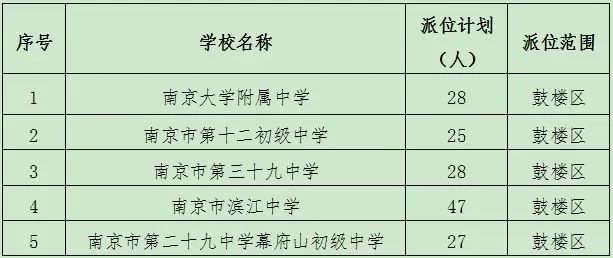 | 序号 | 学校名称 | 派位计划（人） | 派位范围 |
|---|---|---|---|
| 1 | 南京大学附属中学 | 28 | 鼓楼区 |
| 2 | 南京市第十二初级中学 | 25 | 鼓楼区 |
| 3 | 南京市第三十九中学 | 28 | 鼓楼区 |
| 4 | 南京市滨江中学 | 47 | 鼓楼区 |
| 5 | 南京市第二十九中学幕府山初级中学 | 27 | 鼓楼区 |